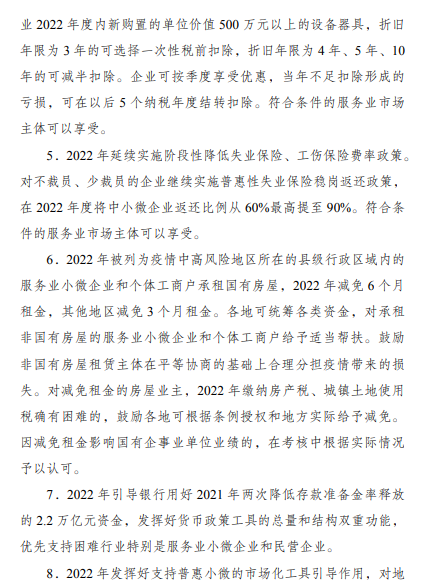 业 2022 年度内新购置的单位价值 500 万元以上的设备器具，折旧年限为 3 年的可选择一次性税前扣除，折旧年限为 4 年、5 年、10 年的可减半扣除。企业可按季度享受优惠，当年不足扣除形成的亏损，可在以后 5 个纳税年度结转扣除。符合条件的服务业市场主体可以享受。

5．2022 年延续实施阶段性降低失业保险、工伤保险费率政策。对不裁员、少裁员的企业继续实施普惠性失业保险稳岗返还政策，在 2022 年度将中小微企业返还比例从 60%最高提至 90%。符合条件的服务业市场主体可以享受。

6．2022 年被列为疫情中高风险地区所在的县级行政区域内的服务业小微企业和个体工商户承租国有房屋，2022 年减免 6 个月租金，其他地区减免 3 个月租金。各地可统筹各类资金，对承租非国有房屋的服务业小微企业和个体工商户给予适当帮扶。鼓励非国有房屋租赁主体在平等协商的基础上合理分担疫情带来的损失。对减免租金的房屋业主，2022 年缴纳房产税、城镇土地使用税确有困难的，鼓励各地可根据条例授权和地方实际给予减免。因减免租金影响国有企事业单位业绩的，在考核中根据实际情况予以认可。

7．2022 年引导银行用好 2021 年两次降低存款准备金率释放的 2.2 万亿元资金，发挥好货币政策工具的总量和结构双重功能，优先支持困难行业特别是服务业小微企业和民营企业。

8．2022 年发挥好支持普惠小微的市场化工具引导作用，对地